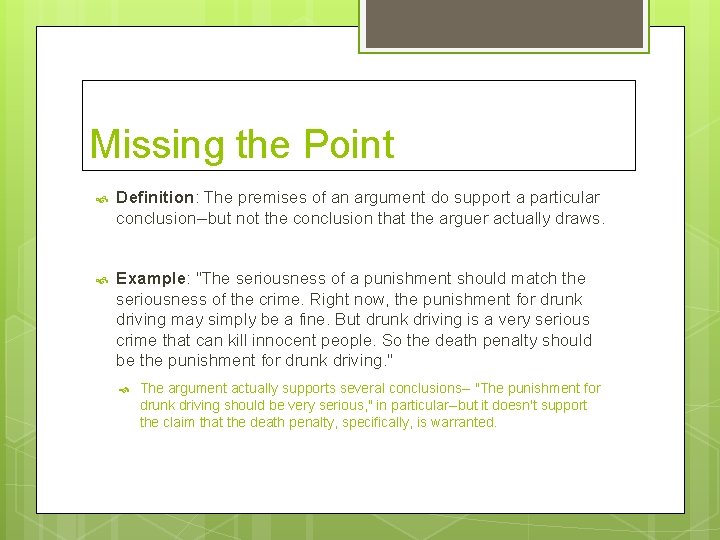 Missing the Point

Definition: The premises of an argument do support a particular conclusion–but not the conclusion that the arguer actually draws.

Example: "The seriousness of a punishment should match the seriousness of the crime. Right now, the punishment for drunk driving may simply be a fine. But drunk driving is a very serious crime that can kill innocent people. So the death penalty should be the punishment for drunk driving."

The argument actually supports several conclusions– "The punishment for drunk driving should be very serious," in particular–but it doesn't support the claim that the death penalty, specifically, is warranted.